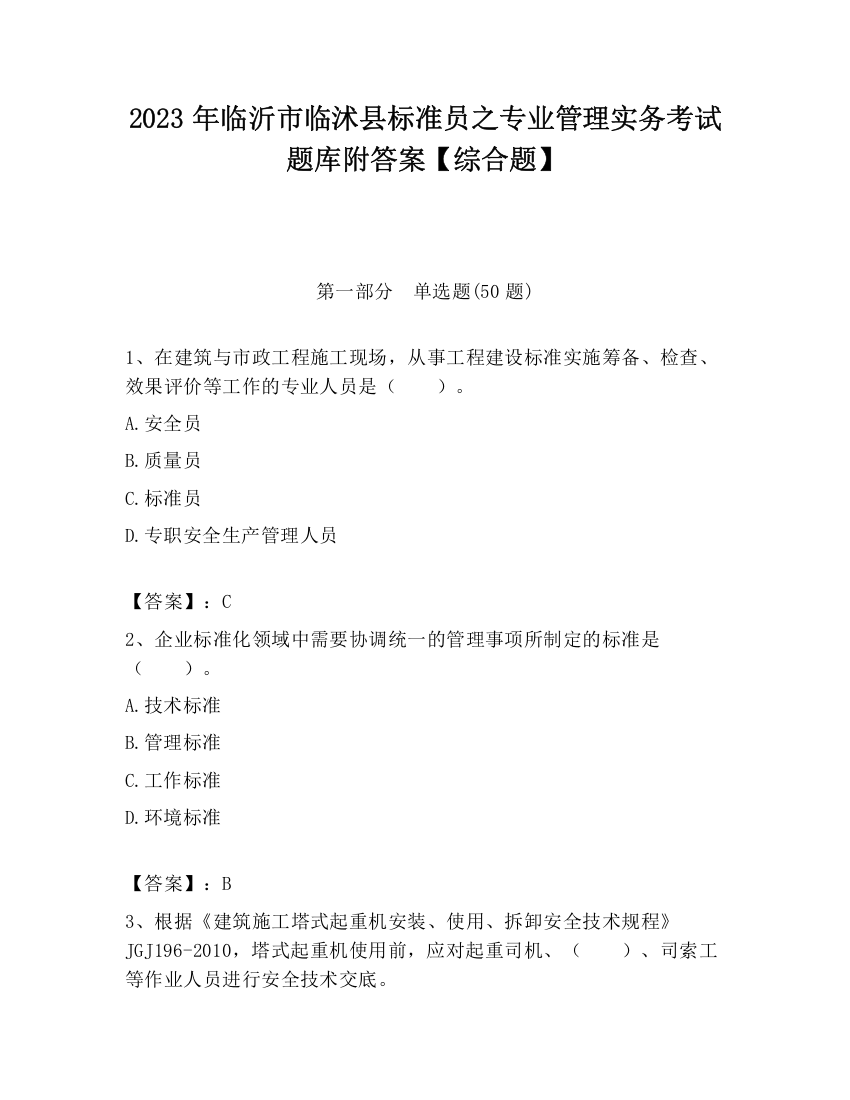 2023 年临沂市临沭县标准员之专业管理实务考试题库附答案【综合题】

第一部分　单选题(50 题)

1、在建筑与市政工程施工现场，从事工程建设标准实施筹备、检查、效果评价等工作的专业人员是（　　）。

A.安全员

B.质量员

C.标准员

D.专职安全生产管理人员

【答案】：C

2、企业标准化领域中需要协调统一的管理事项所制定的标准是（　　）。

A.技术标准

B.管理标准

C.工作标准

D.环境标准

【答案】：B

3、根据《建筑施工塔式起重机安装、使用、拆卸安全技术规程》JGJ196-2010，塔式起重机使用前，应对起重司机、（　　）、司索工等作业人员进行安全技术交底。